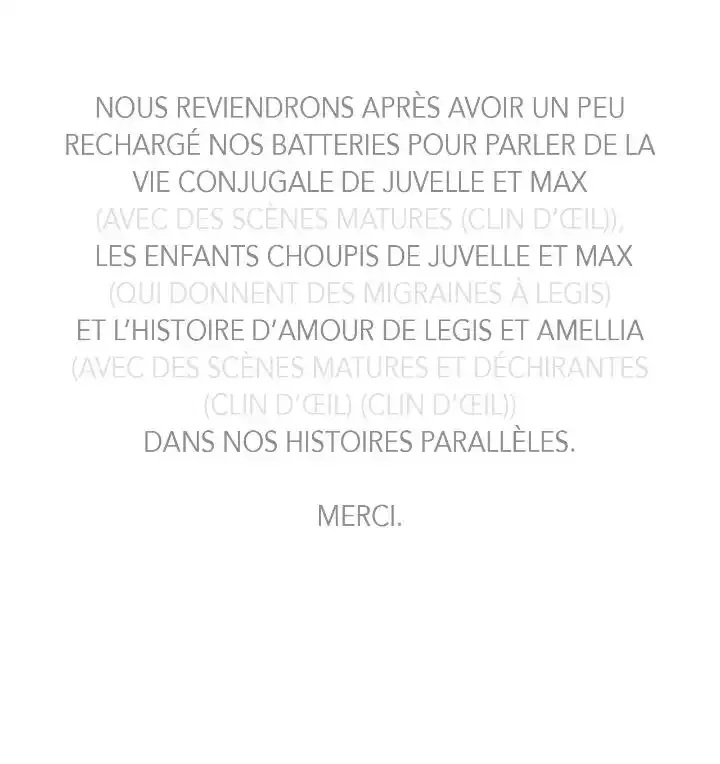 NOUS REVIENDRONS APRÈS AVOIR UN PEU RECHARGÉ NOS BATTERIES POUR PARLER DE LA VIE CONJUGALE DE JUVELLE ET MAX
(AVEC DES SCÈNES MATURES (CLIN D'ŒIL)),
LES ENFANTS CHOUPIS DE JUVELLE ET MAX
(QUI DONNENT DES MIGRAINES À LEGIS)
ET L'HISTOIRE D'AMOUR DE LEGIS ET AMELLIA
(AVEC DES SCÈNES MATURES ET DÉCHIRANTES
(CLIN D'ŒIL) (CLIN D'ŒIL))
DANS NOS HISTOIRES PARALLÈLES.

MERCI.